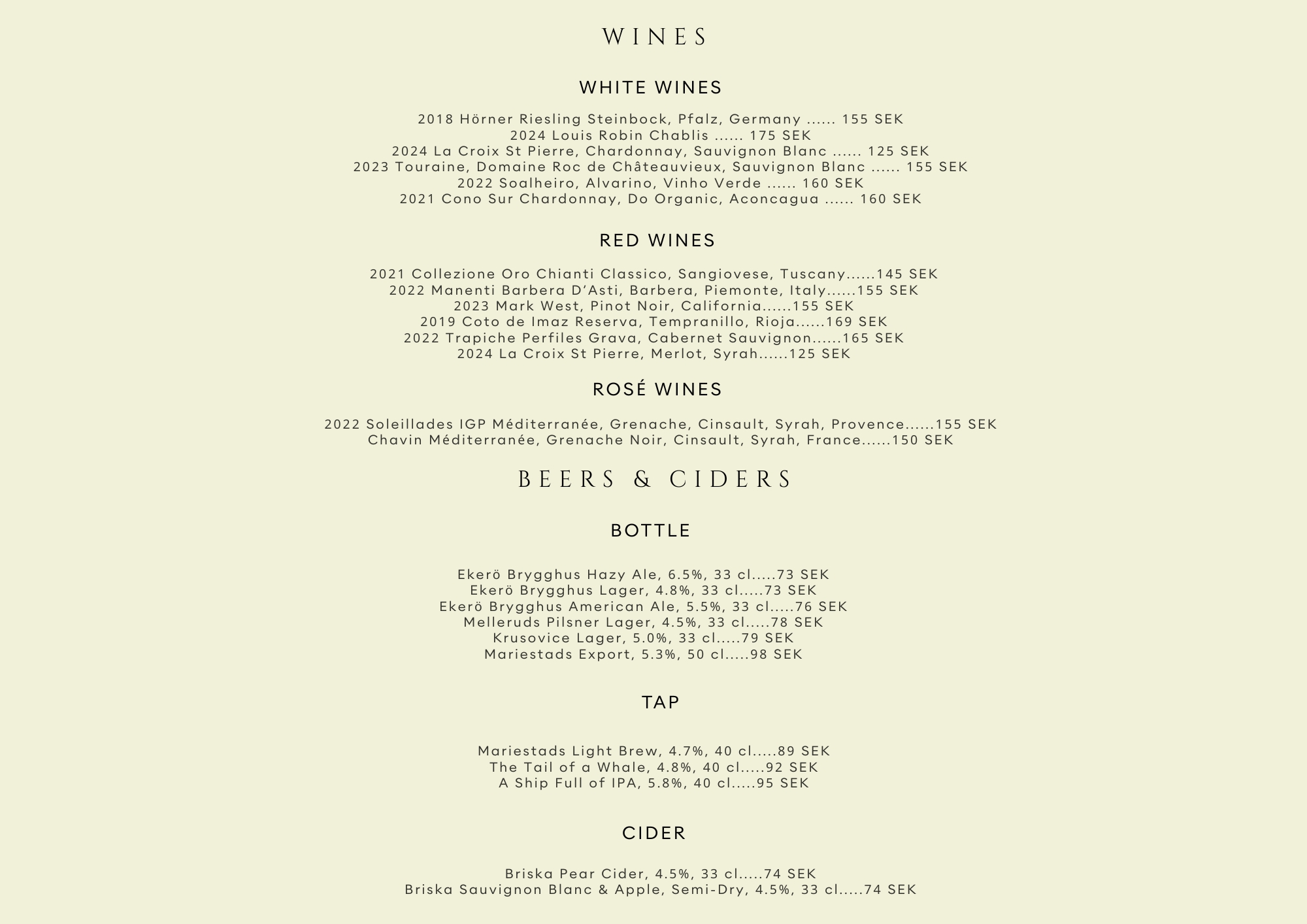 WINES

WHITE WINES

2018 Hörner Riesling Steinbock, Pfalz, Germany ...... 155 SEK
2024 Louis Robin Chablis ...... 175 SEK
2024 La Croix St Pierre, Chardonnay, Sauvignon Blanc ...... 125 SEK
2023 Touraine, Domaine Roc de Châteauvieux, Sauvignon Blanc ...... 155 SEK
2022 Soalheiro, Alvarino, Vinho Verde ...... 160 SEK
2021 Cono Sur Chardonnay, Do Organic, Aconcagua ...... 160 SEK

RED WINES

2021 Collezione Oro Chianti Classico, Sangiovese, Tuscany......145 SEK
2022 Manenti Barbera D'Asti, Barbera, Piemonte, Italy......155 SEK
2023 Mark West, Pinot Noir, California......155 SEK
2019 Coto de Imaz Reserva, Tempranillo, Rioja......169 SEK
2022 Trapiche Perfiles Grava, Cabernet Sauvignon......165 SEK
2024 La Croix St Pierre, Merlot, Syrah......125 SEK

ROSÉ WINES

2022 Soleillades IGP Méditerranée, Grenache, Cinsault, Syrah, Provence......155 SEK
Chavin Méditerranée, Grenache Noir, Cinsault, Syrah, France......150 SEK

BEERS & CIDERS

BOTTLE

Ekerö Brygghus Hazy Ale, 6.5%, 33 cl.....73 SEK
Ekerö Brygghus Lager, 4.8%, 33 cl.....73 SEK
Ekerö Brygghus American Ale, 5.5%, 33 cl.....76 SEK
Melleruds Pilsner Lager, 4.5%, 33 cl.....78 SEK
Krusovice Lager, 5.0%, 33 cl.....79 SEK
Mariestads Export, 5.3%, 50 cl.....98 SEK

TAP

Mariestads Light Brew, 4.7%, 40 cl.....89 SEK
The Tail of a Whale, 4.8%, 40 cl.....92 SEK
A Ship Full of IPA, 5.8%, 40 cl.....95 SEK

CIDER

Briska Pear Cider, 4.5%, 33 cl.....74 SEK
Briska Sauvignon Blanc & Apple, Semi-Dry, 4.5%, 33 cl.....74 SEK